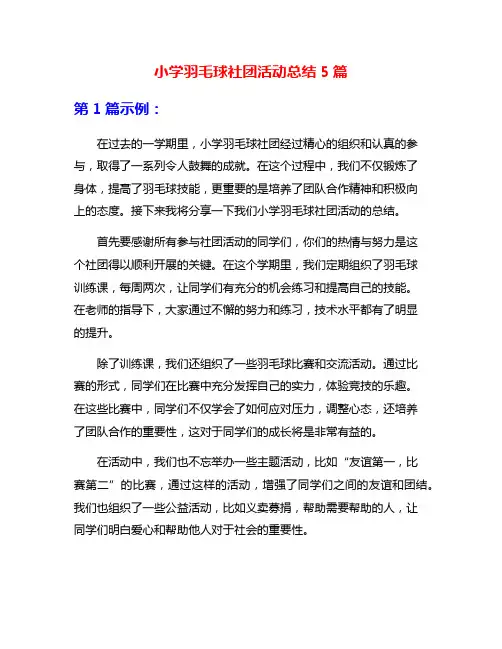 小学羽毛球社团活动总结 5 篇

第 1 篇示例：

在过去的一学期里，小学羽毛球社团经过精心的组织和认真的参与，取得了一系列令人鼓舞的成就。在这个过程中，我们不仅锻炼了身体，提高了羽毛球技能，更重要的是培养了团队合作精神和积极向上的态度。接下来我将分享一下我们小学羽毛球社团活动的总结。

首先要感谢所有参与社团活动的同学们，你们的热情与努力是这个社团得以顺利开展的关键。在这个学期里，我们定期组织了羽毛球训练课，每周两次，让同学们有充分的机会练习和提高自己的技能。在老师的指导下，大家通过不懈的努力和练习，技术水平都有了明显的提升。

除了训练课，我们还组织了一些羽毛球比赛和交流活动。通过比赛的形式，同学们在比赛中充分发挥自己的实力，体验竞技的乐趣。在这些比赛中，同学们不仅学会了如何应对压力，调整心态，还培养了团队合作的重要性，这对于同学们的成长将是非常有益的。

在活动中，我们也不忘举办一些主题活动，比如“友谊第一，比赛第二”的比赛，通过这样的活动，增强了同学们之间的友谊和团结。我们也组织了一些公益活动，比如义卖募捐，帮助需要帮助的人，让同学们明白爱心和帮助他人对于社会的重要性。